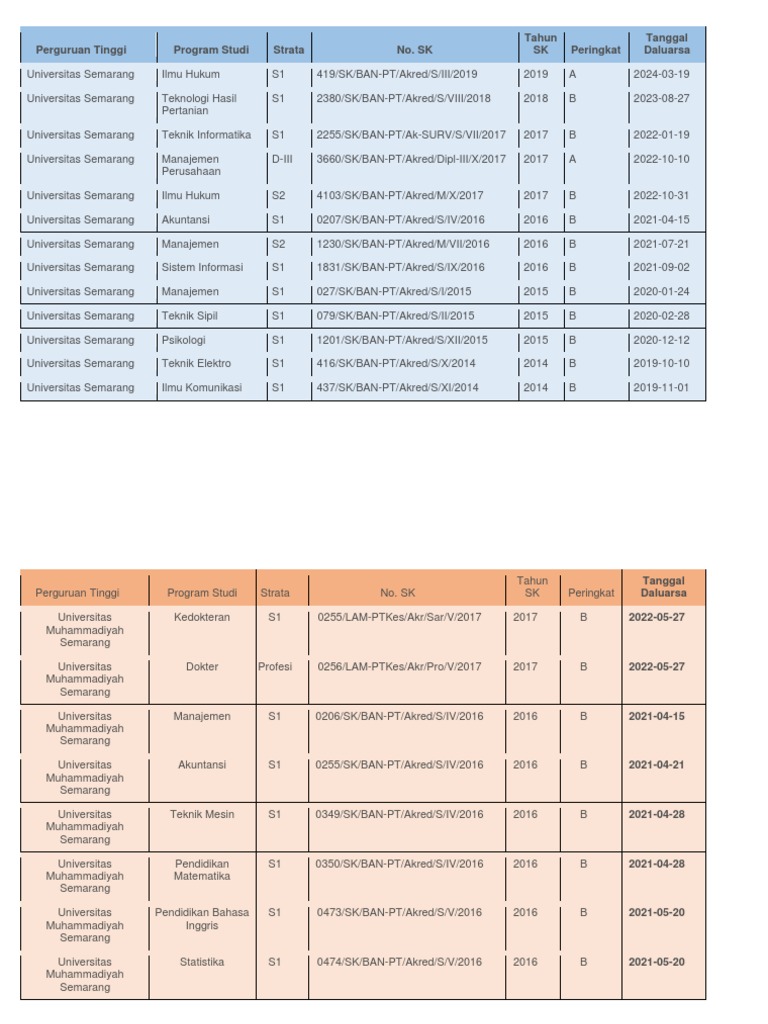 | Perguruan Tinggi | Program Studi | Strata | No. SK | Tahun SK | Peringkat | Tanggal Daluarsa |
|---|---|---|---|---|---|---|
| Universitas Semarang | Ilmu Hukum | S1 | 419/SK/BAN-PT/Akred/S/III/2019 | 2019 | A | 2024-03-19 |
| Universitas Semarang | Teknologi Hasil Pertanian | S1 | 2380/SK/BAN-PT/Akred/S/VIII/2018 | 2018 | B | 2023-08-27 |
| Universitas Semarang | Teknik Informatika | S1 | 2255/SK/BAN-PT/Ak-SURV/S/VII/2017 | 2017 | B | 2022-01-19 |
| Universitas Semarang | Manajemen Perusahaan | D-III | 3660/SK/BAN-PT/Akred/Dipl-III/X/2017 | 2017 | A | 2022-10-10 |
| Universitas Semarang | Ilmu Hukum | S2 | 4103/SK/BAN-PT/Akred/M/X/2017 | 2017 | B | 2022-10-31 |
| Universitas Semarang | Akuntansi | S1 | 0207/SK/BAN-PT/Akred/S/IV/2016 | 2016 | B | 2021-04-15 |
| Universitas Semarang | Manajemen | S2 | 1230/SK/BAN-PT/Akred/M/VII/2016 | 2016 | B | 2021-07-21 |
| Universitas Semarang | Sistem Informasi | S1 | 1831/SK/BAN-PT/Akred/S/IX/2016 | 2016 | B | 2021-09-02 |
| Universitas Semarang | Manajemen | S1 | 027/SK/BAN-PT/Akred/S/I/2015 | 2015 | B | 2020-01-24 |
| Universitas Semarang | Teknik Sipil | S1 | 079/SK/BAN-PT/Akred/S/II/2015 | 2015 | B | 2020-02-28 |
| Universitas Semarang | Psikologi | S1 | 1201/SK/BAN-PT/Akred/S/XII/2015 | 2015 | B | 2020-12-12 |
| Universitas Semarang | Teknik Elektro | S1 | 416/SK/BAN-PT/Akred/S/X/2014 | 2014 | B | 2019-10-10 |
| Universitas Semarang | Ilmu Komunikasi | S1 | 437/SK/BAN-PT/Akred/S/XI/2014 | 2014 | B | 2019-11-01 |

| Perguruan Tinggi | Program Studi | Strata | No. SK | Tahun SK | Peringkat | Tanggal Daluarsa |
|---|---|---|---|---|---|---|
| Universitas Muhammadiyah Semarang | Kedokteran | S1 | 0255/LAM-PTKes/Akr/Sar/V/2017 | 2017 | B | 2022-05-27 |
| Universitas Muhammadiyah Semarang | Dokter | Profesi | 0256/LAM-PTKes/Akr/Pro/V/2017 | 2017 | B | 2022-05-27 |
| Universitas Muhammadiyah Semarang | Manajemen | S1 | 0206/SK/BAN-PT/Akred/S/IV/2016 | 2016 | B | 2021-04-15 |
| Universitas Muhammadiyah Semarang | Akuntansi | S1 | 0255/SK/BAN-PT/Akred/S/IV/2016 | 2016 | B | 2021-04-21 |
| Universitas Muhammadiyah Semarang | Teknik Mesin | S1 | 0349/SK/BAN-PT/Akred/S/IV/2016 | 2016 | B | 2021-04-28 |
| Universitas Muhammadiyah Semarang | Pendidikan Matematika | S1 | 0350/SK/BAN-PT/Akred/S/IV/2016 | 2016 | B | 2021-04-28 |
| Universitas Muhammadiyah Semarang | Pendidikan Bahasa Inggris | S1 | 0473/SK/BAN-PT/Akred/S/V/2016 | 2016 | B | 2021-05-20 |
| Universitas Muhammadiyah Semarang | Statistika | S1 | 0474/SK/BAN-PT/Akred/S/V/2016 | 2016 | B | 2021-05-20 |